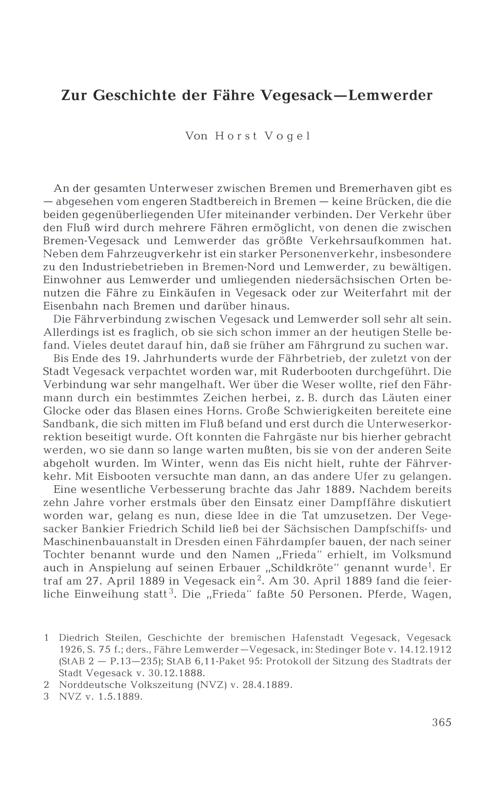 Zur Geschichte der Fähre Vegesack—Lemwerder

Von Horst Vogel

An der gesamten Unterweser zwischen Bremen und Bremerhaven gibt es — abgesehen vom engeren Stadtbereich in Bremen — keine Brücken, die die beiden gegenüberliegenden Ufer miteinander verbinden. Der Verkehr über den Fluß wird durch mehrere Fähren ermöglicht, von denen die zwischen Bremen-Vegesack und Lemwerder das größte Verkehrsaufkommen hat. Neben dem Fahrzeugverkehr ist ein starker Personenverkehr, insbesondere zu den Industriebetrieben in Bremen-Nord und Lemwerder, zu bewältigen. Einwohner aus Lemwerder und umliegenden niedersächsischen Orten benutzen die Fähre zu Einkäufen in Vegesack oder zur Weiterfahrt mit der Eisenbahn nach Bremen und darüber hinaus.
Die Fährverbindung zwischen Vegesack und Lemwerder soll sehr alt sein. Allerdings ist es fraglich, ob sie sich schon immer an der heutigen Stelle befand. Vieles deutet darauf hin, daß sie früher am Fährgrund zu suchen war.
Bis Ende des 19. Jahrhunderts wurde der Fährbetrieb, der zuletzt von der Stadt Vegesack verpachtet worden war, mit Ruderbooten durchgeführt. Die Verbindung war sehr mangelhaft. Wer über die Weser wollte, rief den Fährmann durch ein bestimmtes Zeichen herbei, z. B. durch das Läuten einer Glocke oder das Blasen eines Horns. Große Schwierigkeiten bereitete eine Sandbank, die sich mitten im Fluß befand und erst durch die Unterweserkorrektion beseitigt wurde. Oft konnten die Fahrgäste nur bis hierher gebracht werden, wo sie dann so lange warten mußten, bis sie von der anderen Seite abgeholt wurden. Im Winter, wenn das Eis nicht hielt, ruhte der Fährverkehr. Mit Eisbooten versuchte man dann, an das andere Ufer zu gelangen.
Eine wesentliche Verbesserung brachte das Jahr 1889. Nachdem bereits zehn Jahre vorher erstmals über den Einsatz einer Dampffähre diskutiert worden war, gelang es nun, diese Idee in die Tat umzusetzen. Der Vegesacker Bankier Friedrich Schild ließ bei der Sächsischen Dampfschiffs- und Maschinenbauanstalt in Dresden einen Fährdampfer bauen, der nach seiner Tochter benannt wurde und den Namen „Frieda" erhielt, im Volksmund auch in Anspielung auf seinen Erbauer „Schildkröte" genannt wurde$^1$. Er traf am 27. April 1889 in Vegesack ein$^2$. Am 30. April 1889 fand die feierliche Einweihung statt$^3$. Die „Frieda" faßte 50 Personen. Pferde, Wagen,

1 Diedrich Steilen, Geschichte der bremischen Hafenstadt Vegesack, Vegesack 1926, S. 75 f.; ders., Fähre Lemwerder—Vegesack, in: Stedinger Bote v. 14.12.1912 (StAB 2 — P.13—235); StAB 6,11-Paket 95: Protokoll der Sitzung des Stadtrats der Stadt Vegesack v. 30.12.1888.
2 Norddeutsche Volkszeitung (NVZ) v. 28.4.1889.
3 NVZ v. 1.5.1889.

365